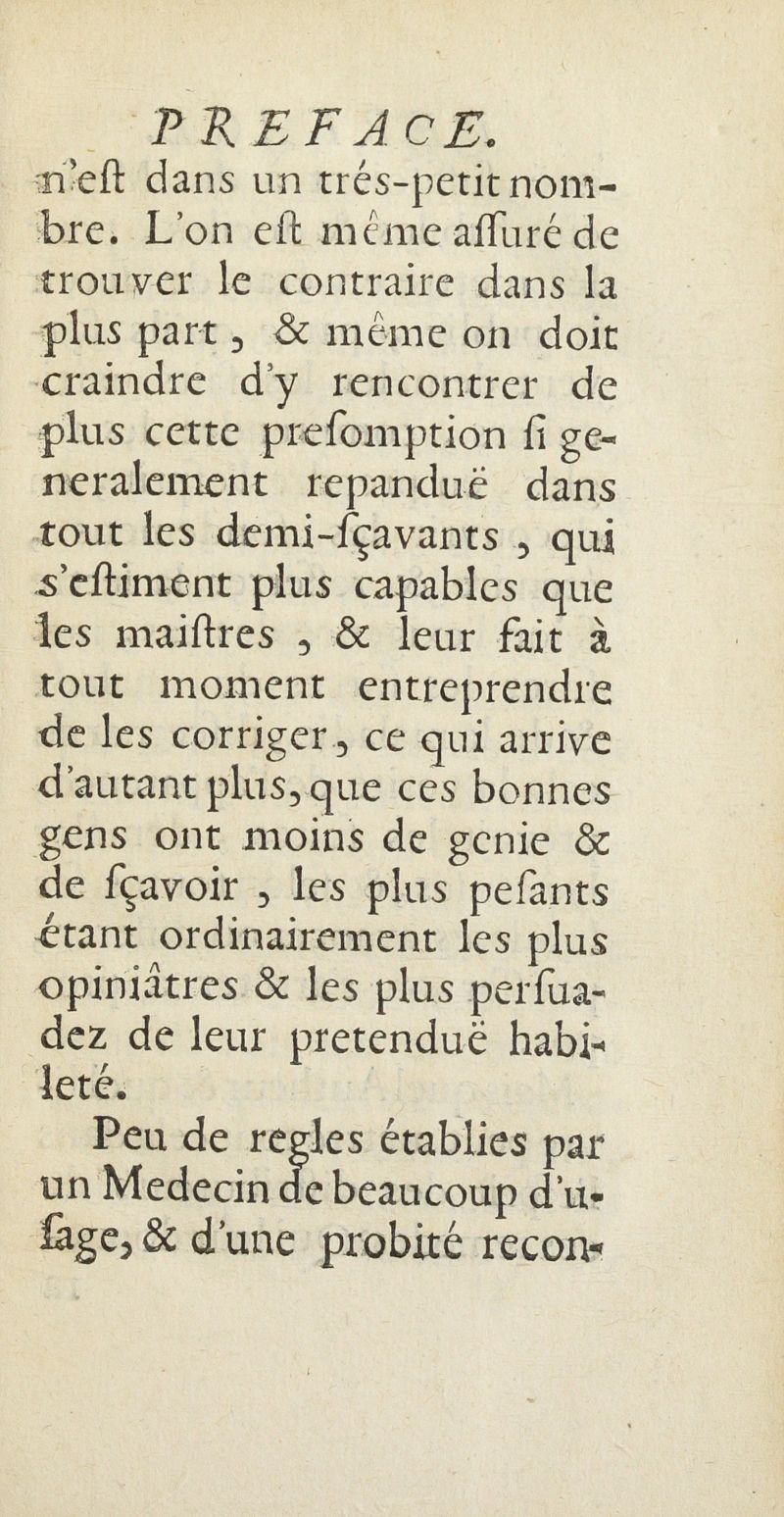 PREFACE.

n'eſt dans un trés-petit nombre. L'on eſt même aſſuré de trouver le contraire dans la plus part, & même on doit craindre d'y rencontrer de plus cette preſomption ſi generalement repanduë dans tout les demi-ſçavants, qui s'eſtiment plus capables que les maiſtres, & leur fait à tout moment entreprendre de les corriger, ce qui arrive d'autant plus, que ces bonnes gens ont moins de genie & de ſçavoir, les plus peſants étant ordinairement les plus opiniâtres & les plus perſuadez de leur pretenduë habileté.

Peu de regles établies par un Medecin de beaucoup d'uſage, & d'une probité recon-